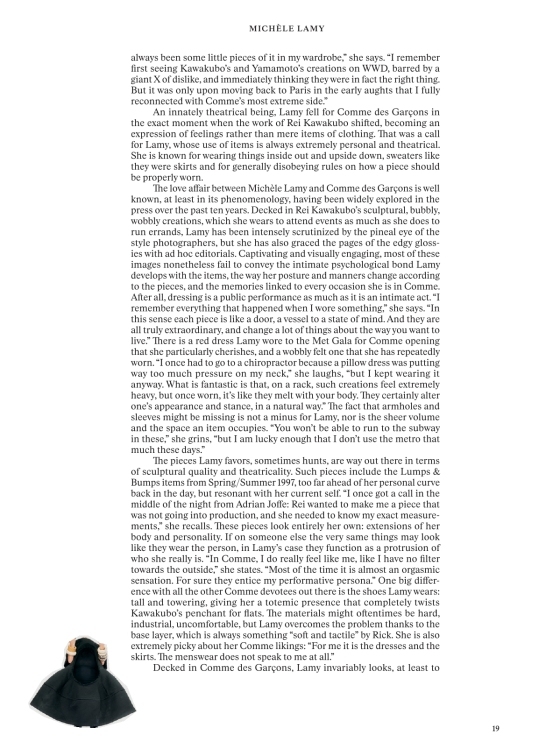 MICHÈLE LAMY

always been some little pieces of it in my wardrobe," she says. "I remember first seeing Kawakubo's and Yamamoto's creations on WWD, barred by a giant X of dislike, and immediately thinking they were in fact the right thing. But it was only upon moving back to Paris in the early aughts that I fully reconnected with Comme's most extreme side."

An innately theatrical being, Lamy fell for Comme des Garçons in the exact moment when the work of Rei Kawakubo shifted, becoming an expression of feelings rather than mere items of clothing. That was a call for Lamy, whose use of items is always extremely personal and theatrical. She is known for wearing things inside out and upside down, sweaters like they were skirts and for generally disobeying rules on how a piece should be properly worn.

The love affair between Michèle Lamy and Comme des Garçons is well known, at least in its phenomenology, having been widely explored in the press over the past ten years. Decked in Rei Kawakubo's sculptural, bubbly, wobbly creations, which she wears to attend events as much as she does to run errands, Lamy has been intensely scrutinized by the pineal eye of the style photographers, but she has also graced the pages of the edgy glossies with ad hoc editorials. Captivating and visually engaging, most of these images nonetheless fail to convey the intimate psychological bond Lamy develops with the items, the way her posture and manners change according to the pieces, and the memories linked to every occasion she is in Comme. After all, dressing is a public performance as much as it is an intimate act. "I remember everything that happened when I wore something," she says. "In this sense each piece is like a door, a vessel to a state of mind. And they are all truly extraordinary, and change a lot of things about the way you want to live." There is a red dress Lamy wore to the Met Gala for Comme opening that she particularly cherishes, and a wobbly felt one that she has repeatedly worn. "I once had to go to a chiropractor because a pillow dress was putting way too much pressure on my neck," she laughs, "but I kept wearing it anyway. What is fantastic is that, on a rack, such creations feel extremely heavy, but once worn, it's like they melt with your body. They certainly alter one's appearance and stance, in a natural way." The fact that armholes and sleeves might be missing is not a minus for Lamy, nor is the sheer volume and the space an item occupies. "You won't be able to run to the subway in these," she grins, "but I am lucky enough that I don't use the metro that much these days."

The pieces Lamy favors, sometimes hunts, are way out there in terms of sculptural quality and theatricality. Such pieces include the Lumps & Bumps items from Spring/Summer 1997, too far ahead of her personal curve back in the day, but resonant with her current self. "I once got a call in the middle of the night from Adrian Joffe: Rei wanted to make me a piece that was not going into production, and she needed to know my exact measurements," she recalls. These pieces look entirely her own: extensions of her body and personality. If on someone else the very same things may look like they wear the person, in Lamy's case they function as a protrusion of who she really is. "In Comme, I do really feel like me, like I have no filter towards the outside," she states. "Most of the time it is almost an orgasmic sensation. For sure they entice my performative persona." One big difference with all the other Comme devotees out there is the shoes Lamy wears: tall and towering, giving her a totemic presence that completely twists Kawakubo's penchant for flats. The materials might oftentimes be hard, industrial, uncomfortable, but Lamy overcomes the problem thanks to the base layer, which is always something "soft and tactile" by Rick. She is also extremely picky about her Comme likings: "For me it is the dresses and the skirts. The menswear does not speak to me at all."

Decked in Comme des Garçons, Lamy invariably looks, at least to

19